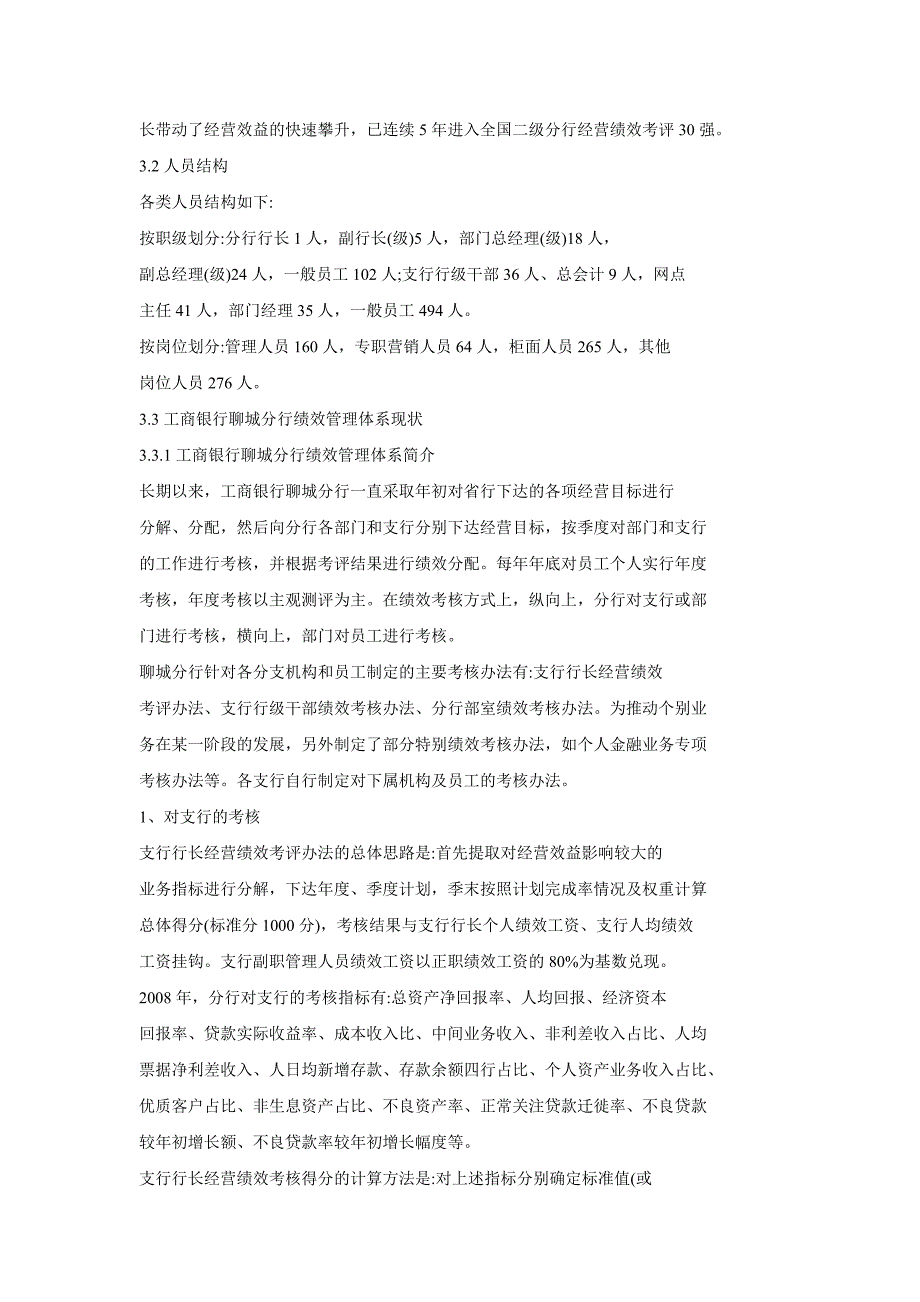 长带动了经营效益的快速攀升，已连续 5 年进入全国二级分行经营绩效考评 30 强。

3.2 人员结构

各类人员结构如下:

按职级划分:分行行长 1 人，副行长(级)5 人，部门总经理(级)18 人，副总经理(级)24 人，一般员工 102 人;支行行级干部 36 人、总会计 9 人，网点主任 41 人，部门经理 35 人，一般员工 494 人。

按岗位划分:管理人员 160 人，专职营销人员 64 人，柜面人员 265 人，其他岗位人员 276 人。

3.3 工商银行聊城分行绩效管理体系现状

3.3.1 工商银行聊城分行绩效管理体系简介

长期以来，工商银行聊城分行一直采取年初对省行下达的各项经营目标进行分解、分配，然后向分行各部门和支行分别下达经营目标，按季度对部门和支行的工作进行考核，并根据考评结果进行绩效分配。每年年底对员工个人实行年度考核，年度考核以主观测评为主。在绩效考核方式上，纵向上，分行对支行或部门进行考核，横向上，部门对员工进行考核。

聊城分行针对各分支机构和员工制定的主要考核办法有:支行行长经营绩效考评办法、支行行级干部绩效考核办法、分行部室绩效考核办法。为推动个别业务在某一阶段的发展，另外制定了部分特别绩效考核办法，如个人金融业务专项考核办法等。各支行自行制定对下属机构及员工的考核办法。

1、对支行的考核

支行行长经营绩效考评办法的总体思路是:首先提取对经营效益影响较大的业务指标进行分解，下达年度、季度计划，季末按照计划完成率情况及权重计算总体得分(标准分 1000 分)，考核结果与支行行长个人绩效工资、支行人均绩效工资挂钩。支行副职管理人员绩效工资以正职绩效工资的 80%为基数兑现。

2008 年，分行对支行的考核指标有:总资产净回报率、人均回报、经济资本回报率、贷款实际收益率、成本收入比、中间业务收入、非利差收入占比、人均票据净利差收入、人日均新增存款、存款余额四行占比、个人资产业务收入占比、优质客户占比、非生息资产占比、不良资产率、正常关注贷款迁徙率、不良贷款较年初增长额、不良贷款率较年初增长幅度等。

支行行长经营绩效考核得分的计算方法是:对上述指标分别确定标准值(或